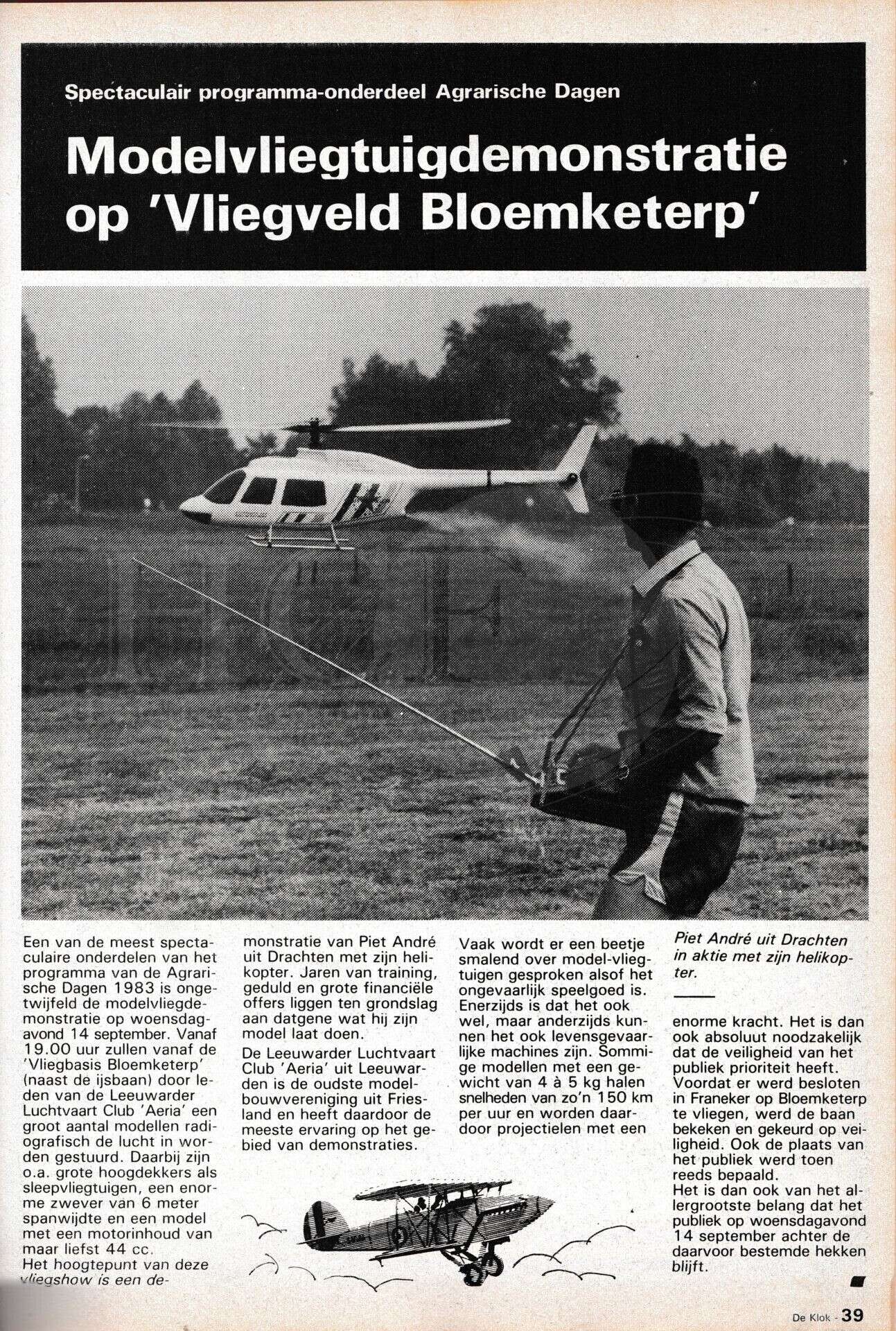 Spectaculair programma-onderdeel Agrarische Dagen

Modelvliegtuigdemonstratie op 'Vliegveld Bloemketerp'

Een van de meest spectaculaire onderdelen van het programma van de Agrarische Dagen 1983 is ongetwijfeld de modelvliegdemonstratie op woensdagavond 14 september. Vanaf 19.00 uur zullen vanaf de 'Vliegbasis Bloemketerp' (naast de ijsbaan) door leden van de Leeuwarder Luchtvaart Club 'Aeria' een groot aantal modellen radiografisch de lucht in worden gestuurd. Daarbij zijn o.a. grote hoogdekkers als sleepvliegtuigen, een enorme zwever van 6 meter spanwijdte en een model met een motorinhoud van maar liefst 44 cc.
Het hoogtepunt van deze vliegshow is een demonstratie van Piet André uit Drachten met zijn helikopter. Jaren van training, geduld en grote financiële offers liggen ten grondslag aan datgene wat hij zijn model laat doen.
De Leeuwarder Luchtvaart Club 'Aeria' uit Leeuwarden is de oudste modelbouwvereniging uit Friesland en heeft daardoor de meeste ervaring op het gebied van demonstraties.

Vaak wordt er een beetje smalend over model-vliegtuigen gesproken alsof het ongevaarlijk speelgoed is. Enerzijds is dat het ook wel, maar anderzijds kunnen het ook levensgevaarlijke machines zijn. Sommige modellen met een gewicht van 4 à 5 kg halen snelheden van zo'n 150 km per uur en worden daardoor projectielen met een

Piet André uit Drachten in aktie met zijn helikopter.

enorme kracht. Het is dan ook absoluut noodzakelijk dat de veiligheid van het publiek prioriteit heeft.
Voordat er werd besloten in Franeker op Bloemketerp te vliegen, werd de baan bekeken en gekeurd op veiligheid. Ook de plaats van het publiek werd toen reeds bepaald.
Het is dan ook van het allergrootste belang dat het publiek op woensdagavond 14 september achter de daarvoor bestemde hekken blijft.

De Klok - 39